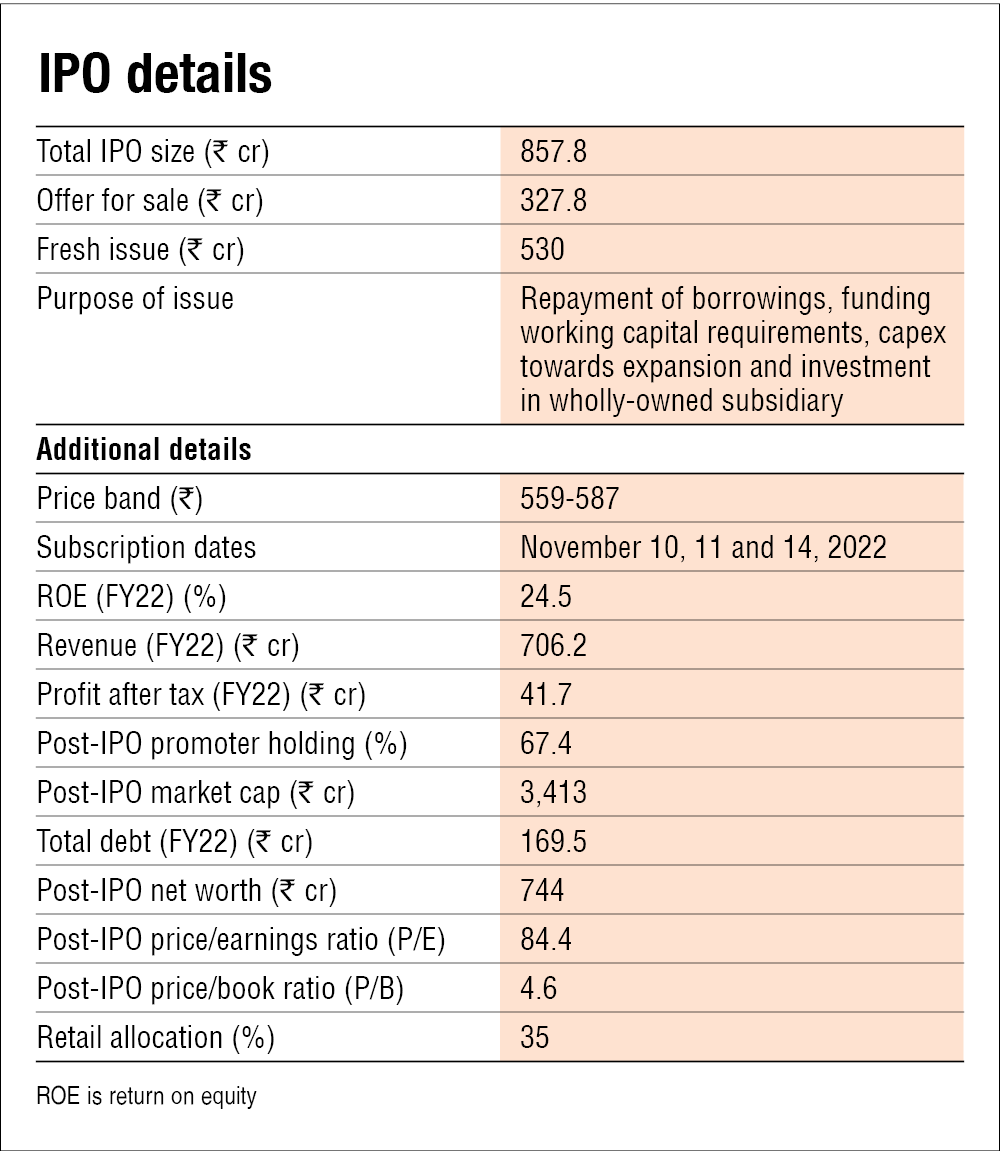 IPO details

| | |
|---|---|
| Total IPO size (₹ cr) | 857.8 |
| Offer for sale (₹ cr) | 327.8 |
| Fresh issue (₹ cr) | 530 |
| Purpose of issue | Repayment of borrowings, funding working capital requirements, capex towards expansion and investment in wholly-owned subsidiary |
| **Additional details** | |
| Price band (₹) | 559-587 |
| Subscription dates | November 10, 11 and 14, 2022 |
| ROE (FY22) (%) | 24.5 |
| Revenue (FY22) (₹ cr) | 706.2 |
| Profit after tax (FY22) (₹ cr) | 41.7 |
| Post-IPO promoter holding (%) | 67.4 |
| Post-IPO market cap (₹ cr) | 3,413 |
| Total debt (FY22) (₹ cr) | 169.5 |
| Post-IPO net worth (₹ cr) | 744 |
| Post-IPO price/earnings ratio (P/E) | 84.4 |
| Post-IPO price/book ratio (P/B) | 4.6 |
| Retail allocation (%) | 35 |

ROE is return on equity